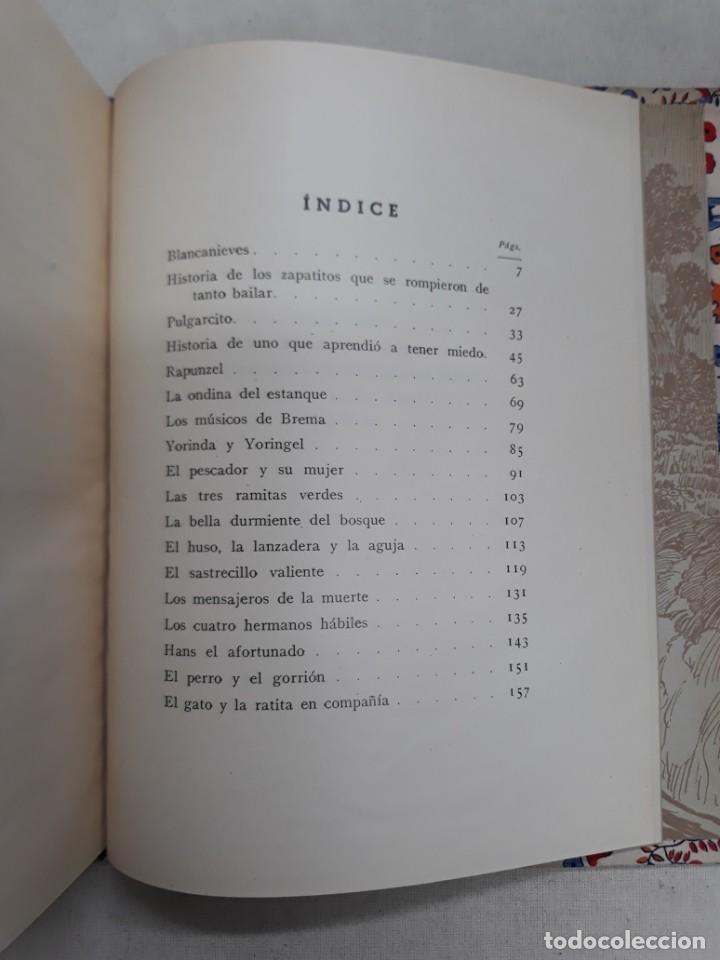 ÍNDICE

| | Págs. |
|---|---|
| Blancanieves | 7 |
| Historia de los zapatitos que se rompieron de tanto bailar | 27 |
| Pulgarcito | 33 |
| Historia de uno que aprendió a tener miedo | 45 |
| Rapunzel | 63 |
| La ondina del estanque | 69 |
| Los músicos de Brema | 79 |
| Yorinda y Yoringel | 85 |
| El pescador y su mujer | 91 |
| Las tres ramitas verdes | 103 |
| La bella durmiente del bosque | 107 |
| El huso, la lanzadera y la aguja | 113 |
| El sastrecillo valiente | 119 |
| Los mensajeros de la muerte | 131 |
| Los cuatro hermanos hábiles | 135 |
| Hans el afortunado | 143 |
| El perro y el gorrión | 151 |
| El gato y la ratita en compañía | 157 |

todocoleccion